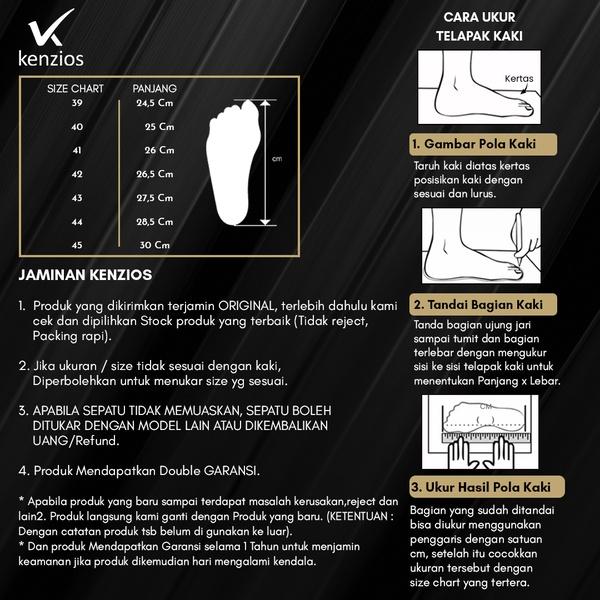 kenzios

| SIZE CHART | PANJANG |
|---|---|
| 39 | 24,5 Cm |
| 40 | 25 Cm |
| 41 | 26 Cm |
| 42 | 26,5 Cm |
| 43 | 27,5 Cm |
| 44 | 28,5 Cm |
| 45 | 30 Cm |

cm

JAMINAN KENZIOS

1. Produk yang dikirimkan terjamin ORIGINAL, terlebih dahulu kami cek dan dipilihkan Stock produk yang terbaik (Tidak reject, Packing rapi).

2. Jika ukuran / size tidak sesuai dengan kaki, Diperbolehkan untuk menukar size yg sesuai.

3. APABILA SEPATU TIDAK MEMUASKAN, SEPATU BOLEH DITUKAR DENGAN MODEL LAIN ATAU DIKEMBALIKAN UANG/Refund.

4. Produk Mendapatkan Double GARANSI.

* Apabila produk yang baru sampai terdapat masalah kerusakan,reject dan lain2. Produk langsung kami ganti dengan Produk yang baru. (KETENTUAN : Dengan catatan produk tsb belum di gunakan ke luar).
* Dan produk Mendapatkan Garansi selama 1 Tahun untuk menjamin keamanan jika produk dikemudian hari mengalami kendala.

CARA UKUR TELAPAK KAKI

Kertas

1. Gambar Pola Kaki

Taruh kaki diatas kertas posisikan kaki dengan sesuai dan lurus.

2. Tandai Bagian Kaki

Tanda bagian ujung jari sampai tumit dan bagian terlebar dengan mengukur sisi ke sisi telapak kaki untuk menentukan Panjang x Lebar.

CM

3. Ukur Hasil Pola Kaki

Bagian yang sudah ditandai bisa diukur menggunakan penggaris dengan satuan cm, setelah itu cocokkan ukuran tersebut dengan size chart yang tertera.